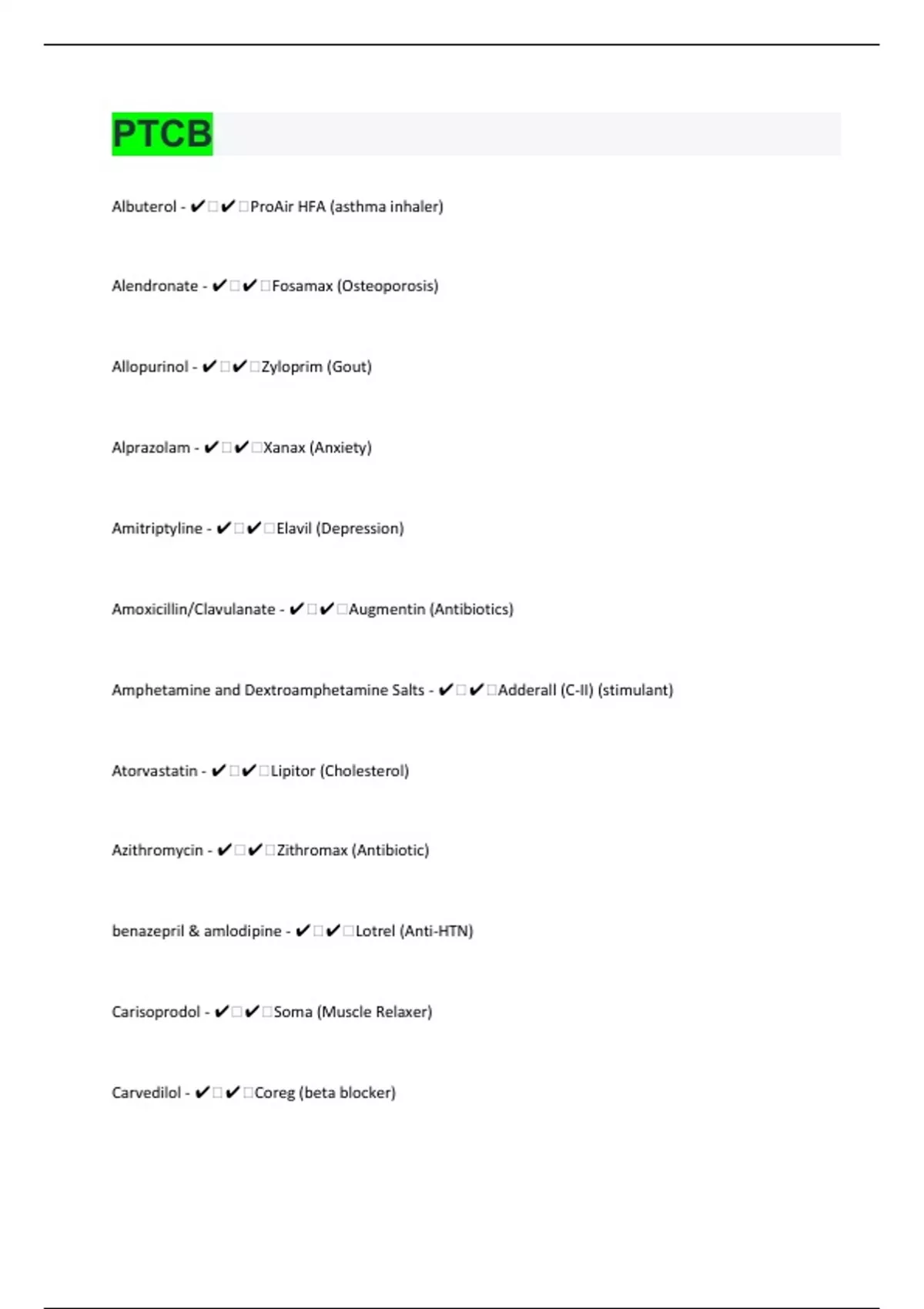 PTCB

Albuterol - ✔✔ProAir HFA (asthma inhaler)

Alendronate - ✔✔Fosamax (Osteoporosis)

Allopurinol - ✔✔Zyloprim (Gout)

Alprazolam - ✔✔Xanax (Anxiety)

Amitriptyline - ✔✔Elavil (Depression)

Amoxicillin/Clavulanate - ✔✔Augmentin (Antibiotics)

Amphetamine and Dextroamphetamine Salts - ✔✔Adderall (C-II) (stimulant)

Atorvastatin - ✔✔Lipitor (Cholesterol)

Azithromycin - ✔✔Zithromax (Antibiotic)

benazepril & amlodipine - ✔✔Lotrel (Anti-HTN)

Carisoprodol - ✔✔Soma (Muscle Relaxer)

Carvedilol - ✔✔Coreg (beta blocker)